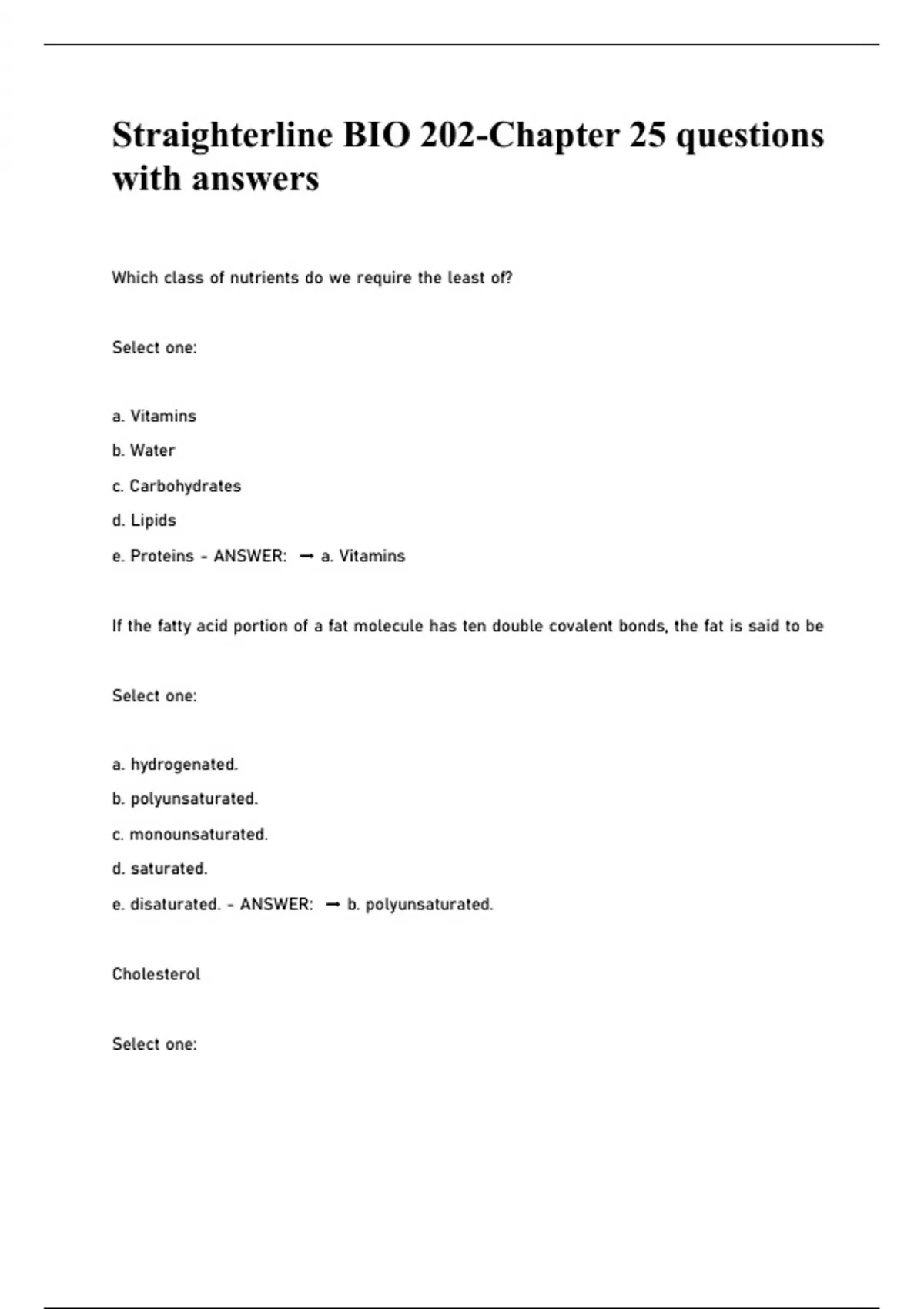 Straighterline BIO 202-Chapter 25 questions with answers

Which class of nutrients do we require the least of?

Select one:

a. Vitamins

b. Water

c. Carbohydrates

d. Lipids

e. Proteins - ANSWER: → a. Vitamins

If the fatty acid portion of a fat molecule has ten double covalent bonds, the fat is said to be

Select one:

a. hydrogenated.

b. polyunsaturated.

c. monounsaturated.

d. saturated.

e. disaturated. - ANSWER: → b. polyunsaturated.

Cholesterol

Select one: